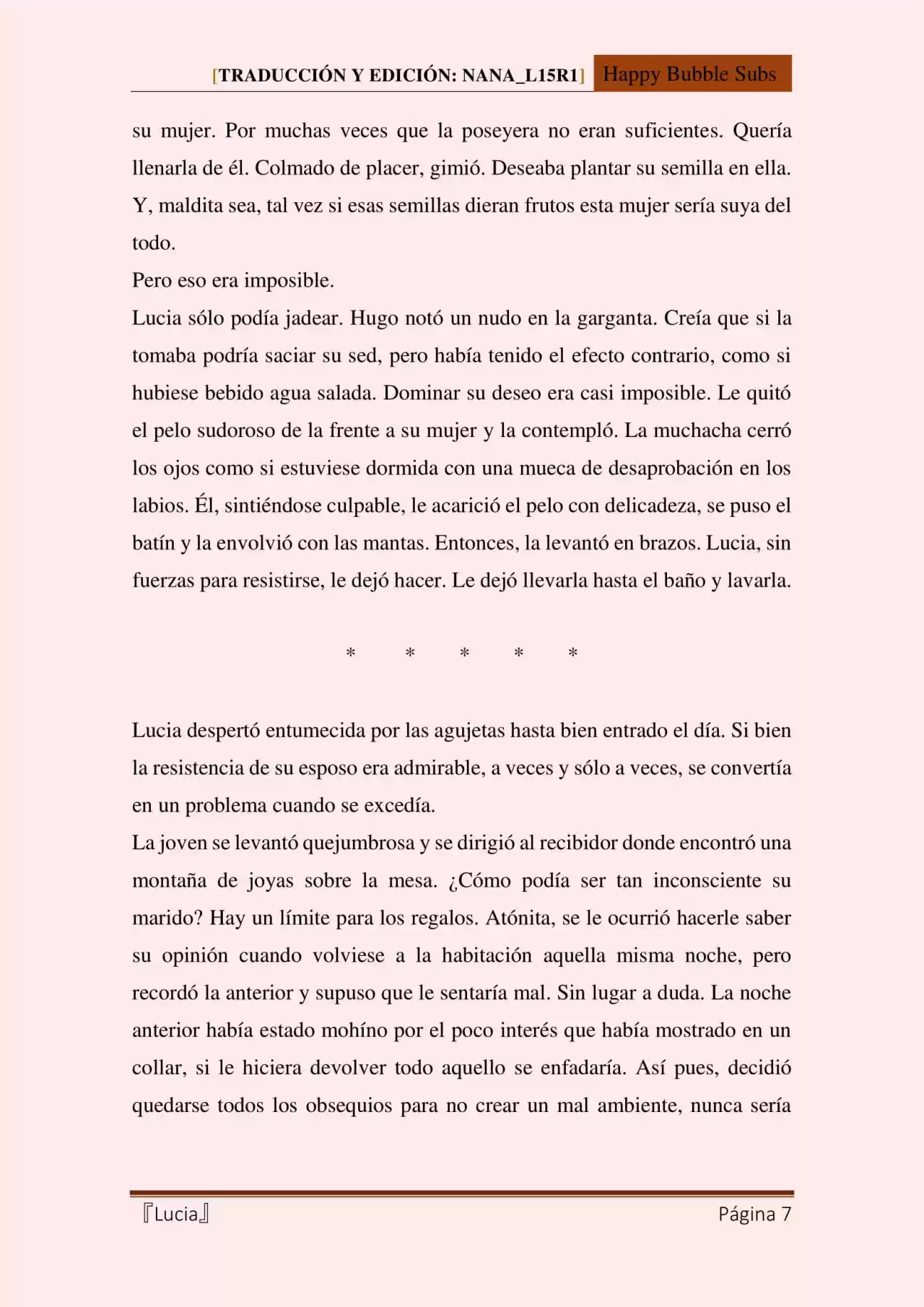 [TRADUCCIÓN Y EDICIÓN: NANA_L15R1] Happy Bubble Subs

su mujer. Por muchas veces que la poseyera no eran suficientes. Quería llenarla de él. Colmado de placer, gimió. Deseaba plantar su semilla en ella. Y, maldita sea, tal vez si esas semillas dieran frutos esta mujer sería suya del todo.

Pero eso era imposible.

Lucia sólo podía jadear. Hugo notó un nudo en la garganta. Creía que si la tomaba podría saciar su sed, pero había tenido el efecto contrario, como si hubiese bebido agua salada. Dominar su deseo era casi imposible. Le quitó el pelo sudoroso de la frente a su mujer y la contempló. La muchacha cerró los ojos como si estuviese dormida con una mueca de desaprobación en los labios. Él, sintiéndose culpable, le acarició el pelo con delicadeza, se puso el batín y la envolvió con las mantas. Entonces, la levantó en brazos. Lucia, sin fuerzas para resistirse, le dejó hacer. Le dejó llevarla hasta el baño y lavarla.

* * * * *

Lucia despertó entumecida por las agujetas hasta bien entrado el día. Si bien la resistencia de su esposo era admirable, a veces y sólo a veces, se convertía en un problema cuando se excedía.

La joven se levantó quejumbrosa y se dirigió al recibidor donde encontró una montaña de joyas sobre la mesa. ¿Cómo podía ser tan inconsciente su marido? Hay un límite para los regalos. Atónita, se le ocurrió hacerle saber su opinión cuando volviese a la habitación aquella misma noche, pero recordó la anterior y supuso que le sentaría mal. Sin lugar a duda. La noche anterior había estado mohíno por el poco interés que había mostrado en un collar, si le hiciera devolver todo aquello se enfadaría. Así pues, decidió quedarse todos los obsequios para no crear un mal ambiente, nunca sería

『Lucia』 Página 7